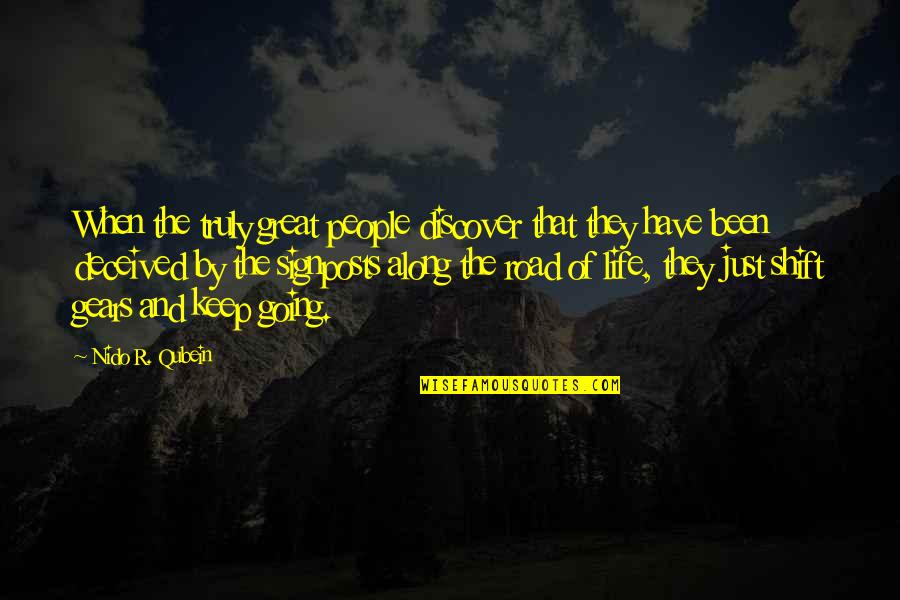 When the truly great people discover that they have been deceived by the signposts along the road of life, they just shift gears and keep going.

~ Nido R. Qubein

WISEFAMOUSQUOTES.COM